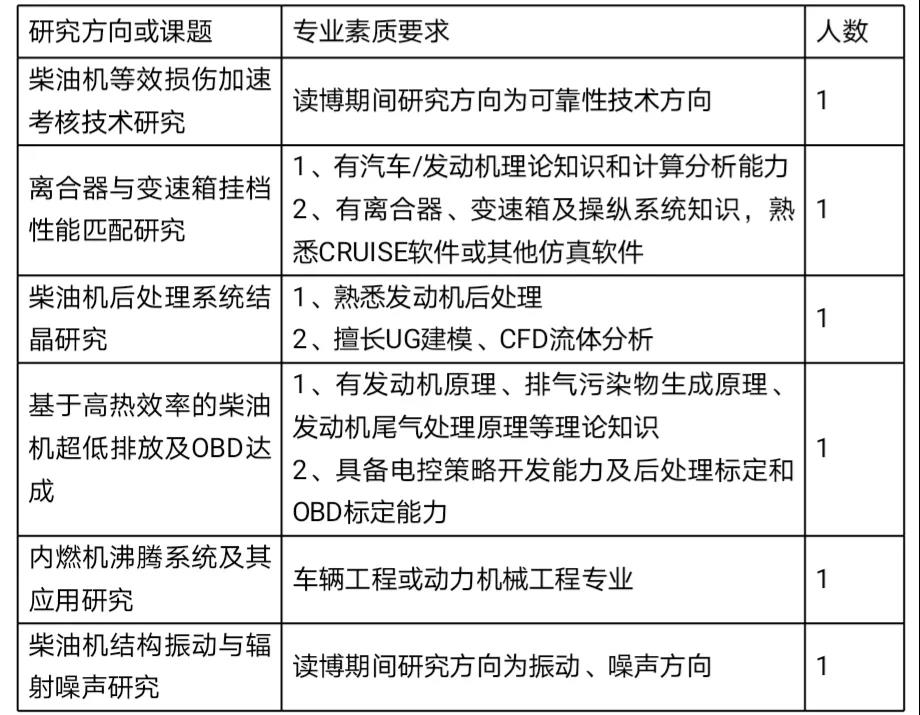 | 研究方向或课题 | 专业素质要求 | 人数 |
|---|---|---|
| 柴油机等效损伤加速考核技术研究 | 读博期间研究方向为可靠性技术方向 | 1 |
| 离合器与变速箱挂档性能匹配研究 | 1、有汽车/发动机理论知识和计算分析能力 2、有离合器、变速箱及操纵系统知识，熟悉CRUISE软件或其他仿真软件 | 1 |
| 柴油机后处理系统结晶研究 | 1、熟悉发动机后处理 2、擅长UG建模、CFD流体分析 | 1 |
| 基于高热效率的柴油机超低排放及OBD达成 | 1、有发动机原理、排气污染物生成原理、发动机尾气处理原理等理论知识 2、具备电控策略开发能力及后处理标定和OBD标定能力 | 1 |
| 内燃机沸腾系统及其应用研究 | 车辆工程或动力机械工程专业 | 1 |
| 柴油机结构振动与辐射噪声研究 | 读博期间研究方向为振动、噪声方向 | 1 |